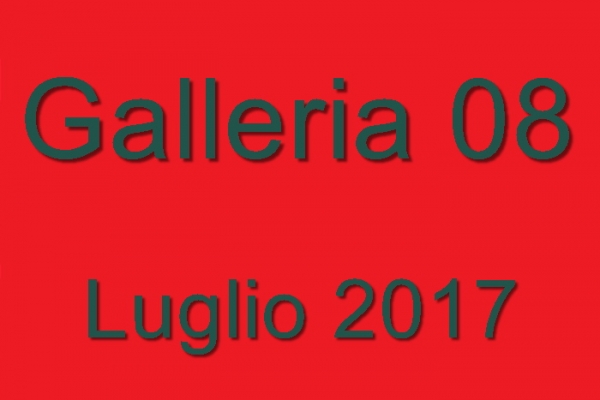 Galleria 08

Luglio 2017